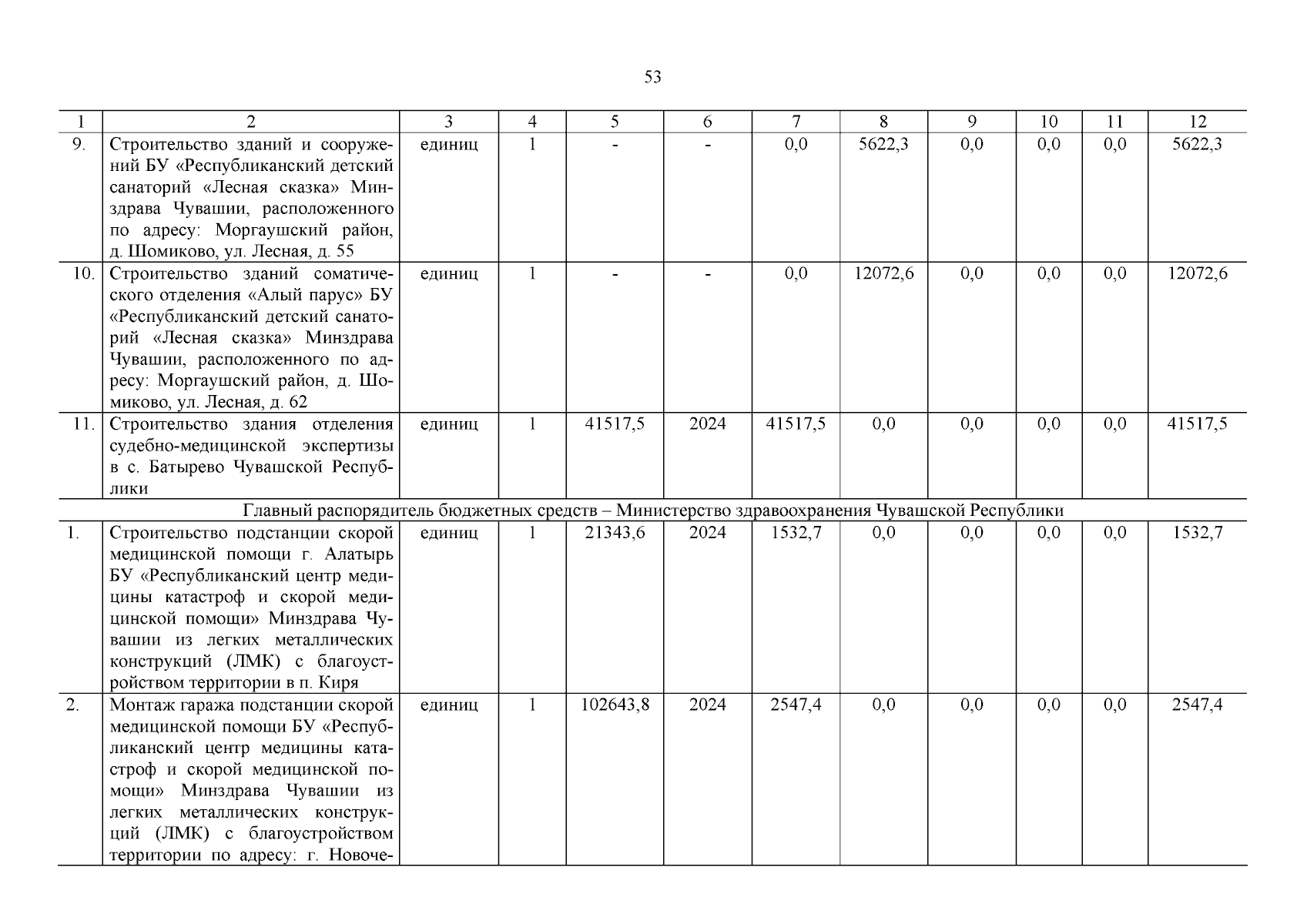 53

| 1 | 2 | 3 | 4 | 5 | 6 | 7 | 8 | 9 | 10 | 11 | 12 |
|---|---|---|---|---|---|---|---|---|---|---|---|
| 9. | Строительство зданий и сооружений БУ «Республиканский детский санаторий «Лесная сказка» Минздрава Чувашии, расположенного по адресу: Моргаушский район, д. Шомиково, ул. Лесная, д. 55 | единиц | 1 | - | - | 0,0 | 5622,3 | 0,0 | 0,0 | 0,0 | 5622,3 |
| 10. | Строительство зданий соматического отделения «Алый парус» БУ «Республиканский детский санаторий «Лесная сказка» Минздрава Чувашии, расположенного по адресу: Моргаушский район, д. Шомиково, ул. Лесная, д. 62 | единиц | 1 | - | - | 0,0 | 12072,6 | 0,0 | 0,0 | 0,0 | 12072,6 |
| 11. | Строительство здания отделения судебно-медицинской экспертизы в с. Батырево Чувашской Республики | единиц | 1 | 41517,5 | 2024 | 41517,5 | 0,0 | 0,0 | 0,0 | 0,0 | 41517,5 |
| Главный распорядитель бюджетных средств – Министерство здравоохранения Чувашской Республики | | | | | | | | | | | |
| 1. | Строительство подстанции скорой медицинской помощи г. Алатырь БУ «Республиканский центр медицины катастроф и скорой медицинской помощи» Минздрава Чувашии из легких металлических конструкций (ЛМК) с благоустройством территории в п. Киря | единиц | 1 | 21343,6 | 2024 | 1532,7 | 0,0 | 0,0 | 0,0 | 0,0 | 1532,7 |
| 2. | Монтаж гаража подстанции скорой медицинской помощи БУ «Республиканский центр медицины катастроф и скорой медицинской помощи» Минздрава Чувашии из легких металлических конструкций (ЛМК) с благоустройством территории по адресу: г. Новоче- | единиц | 1 | 102643,8 | 2024 | 2547,4 | 0,0 | 0,0 | 0,0 | 0,0 | 2547,4 |